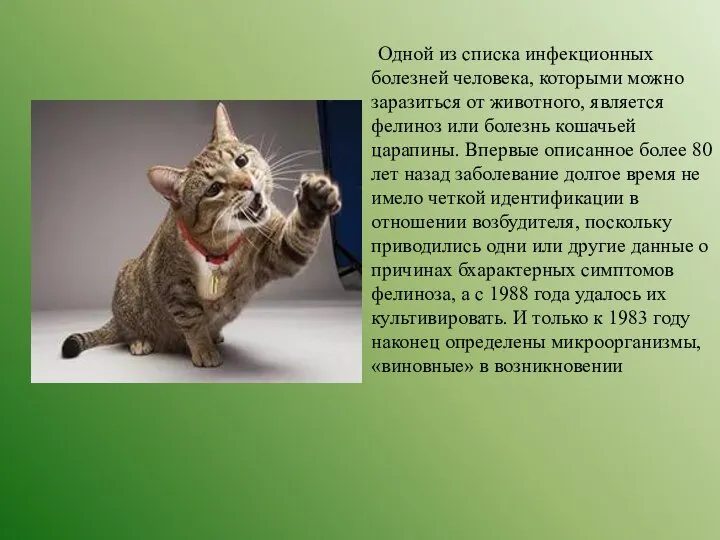 Одной из списка инфекционных болезней человека, которыми можно заразиться от животного, является фелиноз или болезнь кошачьей царапины. Впервые описанное более 80 лет назад заболевание долгое время не имело четкой идентификации в отношении возбудителя, поскольку приводились одни или другие данные о причинах бхарактерных симптомов фелиноза, а с 1988 года удалось их культивировать. И только к 1983 году наконец определены микроорганизмы, «виновные» в возникновении